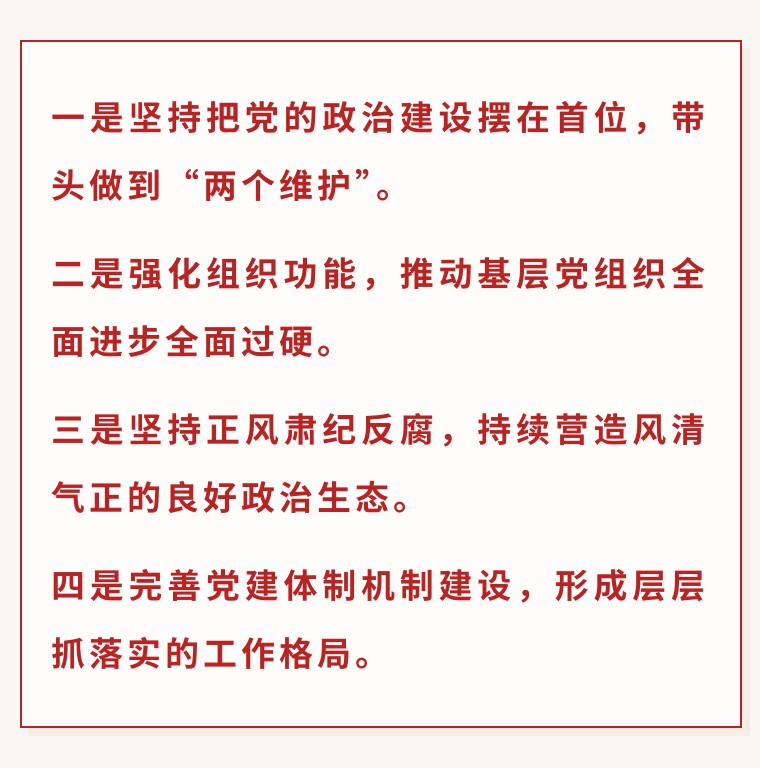 一是坚持把党的政治建设摆在首位，带头做到“两个维护”。

二是强化组织功能，推动基层党组织全面进步全面过硬。

三是坚持正风肃纪反腐，持续营造风清气正的良好政治生态。

四是完善党建体制机制建设，形成层层抓落实的工作格局。